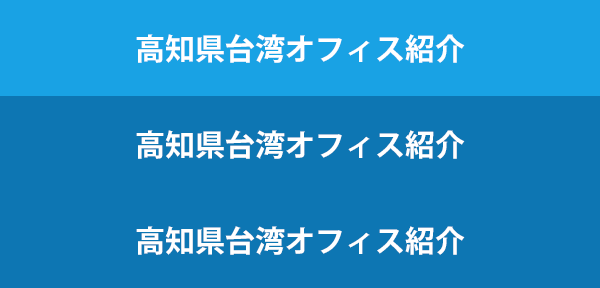 高知県台湾オフィス紹介

高知県台湾オフィス紹介

高知県台湾オフィス紹介